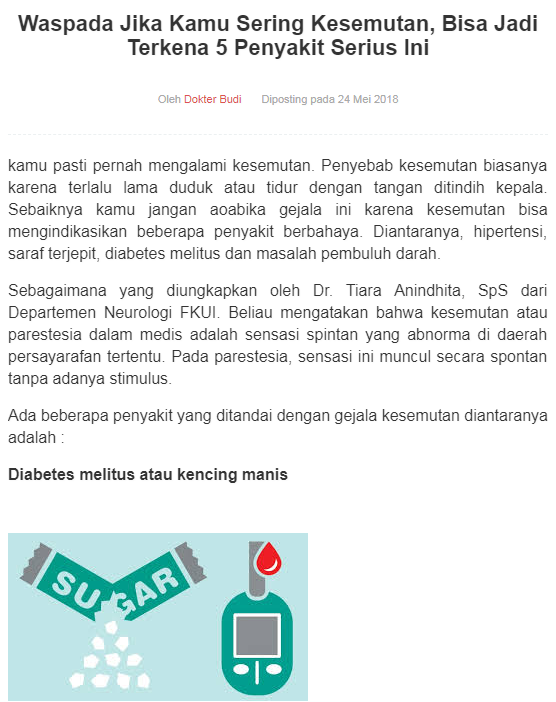 Waspada Jika Kamu Sering Kesemutan, Bisa Jadi Terkena 5 Penyakit Serius Ini

Oleh Dokter Budi    Diposting pada 24 Mei 2018

kamu pasti pernah mengalami kesemutan. Penyebab kesemutan biasanya karena terlalu lama duduk atau tidur dengan tangan ditindih kepala. Sebaiknya kamu jangan aoabika gejala ini karena kesemutan bisa mengindikasikan beberapa penyakit berbahaya. Diantaranya, hipertensi, saraf terjepit, diabetes melitus dan masalah pembuluh darah.

Sebagaimana yang diungkapkan oleh Dr. Tiara Anindhita, SpS dari Departemen Neurologi FKUI. Beliau mengatakan bahwa kesemutan atau parestesia dalam medis adalah sensasi spintan yang abnorma di daerah persayarafan tertentu. Pada parestesia, sensasi ini muncul secara spontan tanpa adanya stimulus.

Ada beberapa penyakit yang ditandai dengan gejala kesemutan diantaranya adalah :

Diabetes melitus atau kencing manis

SUGAR